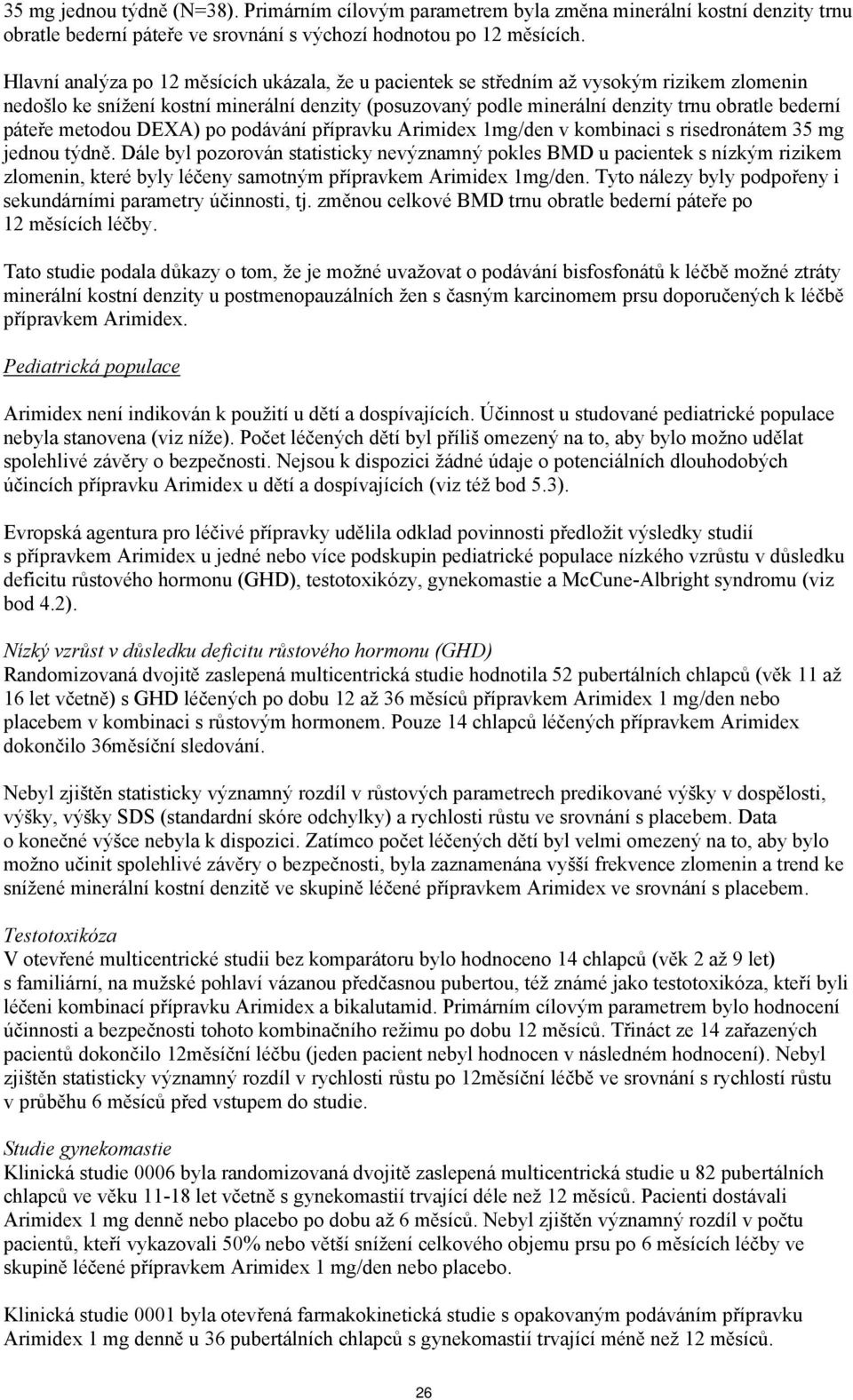 35 mg jednou týdně (N=38). Primárním cílovým parametrem byla změna minerální kostní denzity trnu obratle bederní páteře ve srovnání s výchozí hodnotou po 12 měsících.

Hlavní analýza po 12 měsících ukázala, že u pacientek se středním až vysokým rizikem zlomenin nedošlo ke snížení kostní minerální denzity (posuzovaný podle minerální denzity trnu obratle bederní páteře metodou DEXA) po podávání přípravku Arimidex 1mg/den v kombinaci s risedronátem 35 mg jednou týdně. Dále byl pozorován statisticky nevýznamný pokles BMD u pacientek s nízkým rizikem zlomenin, které byly léčeny samotným přípravkem Arimidex 1mg/den. Tyto nálezy byly podpořeny i sekundárními parametry účinnosti, tj. změnou celkové BMD trnu obratle bederní páteře po 12 měsících léčby.

Tato studie podala důkazy o tom, že je možné uvažovat o podávání bisfosfonátů k léčbě možné ztráty minerální kostní denzity u postmenopauzálních žen s časným karcinomem prsu doporučených k léčbě přípravkem Arimidex.

Pediatrická populace

Arimidex není indikován k použití u dětí a dospívajících. Účinnost u studované pediatrické populace nebyla stanovena (viz níže). Počet léčených dětí byl příliš omezený na to, aby bylo možno udělat spolehlivé závěry o bezpečnosti. Nejsou k dispozici žádné údaje o potenciálních dlouhodobých účincích přípravku Arimidex u dětí a dospívajících (viz též bod 5.3).

Evropská agentura pro léčivé přípravky udělila odklad povinnosti předložit výsledky studií s přípravkem Arimidex u jedné nebo více podskupin pediatrické populace nízkého vzrůstu v důsledku deficitu růstového hormonu (GHD), testotoxikózy, gynekomastie a McCune-Albright syndromu (viz bod 4.2).

Nízký vzrůst v důsledku deficitu růstového hormonu (GHD)
Randomizovaná dvojitě zaslepená multicentrická studie hodnotila 52 pubertálních chlapců (věk 11 až 16 let včetně) s GHD léčených po dobu 12 až 36 měsíců přípravkem Arimidex 1 mg/den nebo placebem v kombinaci s růstovým hormonem. Pouze 14 chlapců léčených přípravkem Arimidex dokončilo 36měsíční sledování.

Nebyl zjištěn statisticky významný rozdíl v růstových parametrech predikované výšky v dospělosti, výšky, výšky SDS (standardní skóre odchylky) a rychlosti růstu ve srovnání s placebem. Data o konečné výšce nebyla k dispozici. Zatímco počet léčených dětí byl velmi omezený na to, aby bylo možno učinit spolehlivé závěry o bezpečnosti, byla zaznamenána vyšší frekvence zlomenin a trend ke snížené minerální kostní denzitě ve skupině léčené přípravkem Arimidex ve srovnání s placebem.

Testotoxikóza
V otevřené multicentrické studii bez komparátoru bylo hodnoceno 14 chlapců (věk 2 až 9 let) s familiární, na mužské pohlaví vázanou předčasnou pubertou, též známé jako testotoxikóza, kteří byli léčeni kombinací přípravku Arimidex a bikalutamid. Primárním cílovým parametrem bylo hodnocení účinnosti a bezpečnosti tohoto kombinačního režimu po dobu 12 měsíců. Třináct ze 14 zařazených pacientů dokončilo 12měsíční léčbu (jeden pacient nebyl hodnocen v následném hodnocení). Nebyl zjištěn statisticky významný rozdíl v rychlosti růstu po 12měsíční léčbě ve srovnání s rychlostí růstu v průběhu 6 měsíců před vstupem do studie.

Studie gynekomastie
Klinická studie 0006 byla randomizovaná dvojitě zaslepená multicentrická studie u 82 pubertálních chlapců ve věku 11-18 let včetně s gynekomastií trvající déle než 12 měsíců. Pacienti dostávali Arimidex 1 mg denně nebo placebo po dobu až 6 měsíců. Nebyl zjištěn významný rozdíl v počtu pacientů, kteří vykazovali 50% nebo větší snížení celkového objemu prsu po 6 měsících léčby ve skupině léčené přípravkem Arimidex 1 mg/den nebo placebo.

Klinická studie 0001 byla otevřená farmakokinetická studie s opakovaným podáváním přípravku Arimidex 1 mg denně u 36 pubertálních chlapců s gynekomastií trvající méně než 12 měsíců.

26